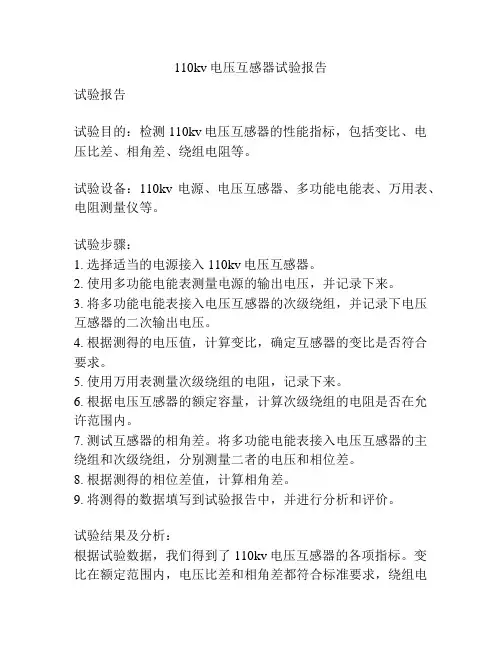 110kv 电压互感器试验报告

试验报告

试验目的：检测 110kv 电压互感器的性能指标，包括变比、电压比差、相角差、绕组电阻等。

试验设备：110kv 电源、电压互感器、多功能电能表、万用表、电阻测量仪等。

试验步骤：
1. 选择适当的电源接入 110kv 电压互感器。
2. 使用多功能电能表测量电源的输出电压，并记录下来。
3. 将多功能电能表接入电压互感器的次级绕组，并记录下电压互感器的二次输出电压。
4. 根据测得的电压值，计算变比，确定互感器的变比是否符合要求。
5. 使用万用表测量次级绕组的电阻，记录下来。
6. 根据电压互感器的额定容量，计算次级绕组的电阻是否在允许范围内。
7. 测试互感器的相角差。将多功能电能表接入电压互感器的主绕组和次级绕组，分别测量二者的电压和相位差。
8. 根据测得的相位差值，计算相角差。
9. 将测得的数据填写到试验报告中，并进行分析和评价。

试验结果及分析：
根据试验数据，我们得到了 110kv 电压互感器的各项指标。变比在额定范围内，电压比差和相角差都符合标准要求，绕组电